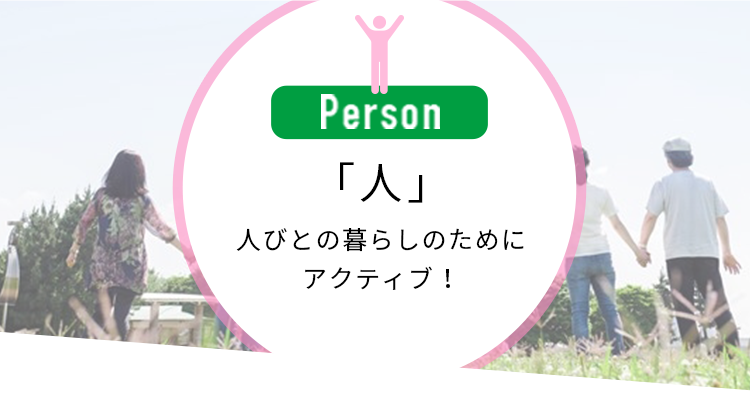 Person

「人」

人びとの暮らしのために
アクティブ！